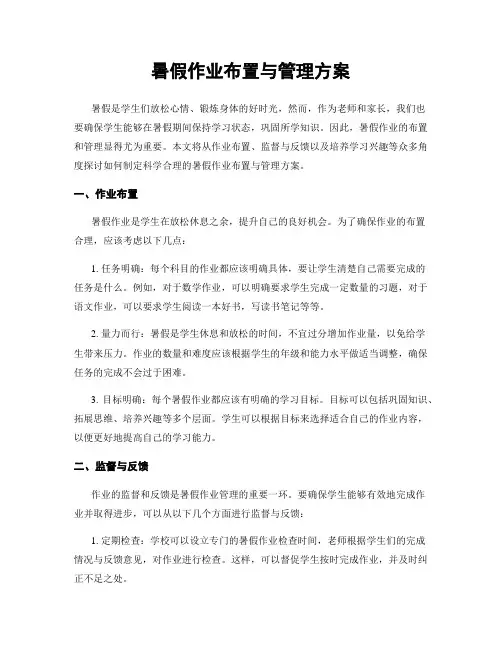 暑假作业布置与管理方案

暑假是学生们放松心情、锻炼身体的好时光，然而，作为老师和家长，我们也要确保学生能够在暑假期间保持学习状态，巩固所学知识。因此，暑假作业的布置和管理显得尤为重要。本文将从作业布置、监督与反馈以及培养学习兴趣等众多角度探讨如何制定科学合理的暑假作业布置与管理方案。

一、作业布置

暑假作业是学生在放松休息之余，提升自己的良好机会。为了确保作业的布置合理，应该考虑以下几点：

1. 任务明确：每个科目的作业都应该明确具体，要让学生清楚自己需要完成的任务是什么。例如，对于数学作业，可以明确要求学生完成一定数量的习题，对于语文作业，可以要求学生阅读一本好书，写读书笔记等等。

2. 量力而行：暑假是学生休息和放松的时间，不宜过分增加作业量，以免给学生带来压力。作业的数量和难度应该根据学生的年级和能力水平做适当调整，确保任务的完成不会过于困难。

3. 目标明确：每个暑假作业都应该有明确的学习目标。目标可以包括巩固知识、拓展思维、培养兴趣等多个层面。学生可以根据目标来选择适合自己的作业内容，以便更好地提高自己的学习能力。

二、监督与反馈

作业的监督和反馈是暑假作业管理的重要一环。要确保学生能够有效地完成作业并取得进步，可以从以下几个方面进行监督与反馈：

1. 定期检查：学校可以设立专门的暑假作业检查时间，老师根据学生们的完成情况与反馈意见，对作业进行检查。这样，可以督促学生按时完成作业，并及时纠正不足之处。